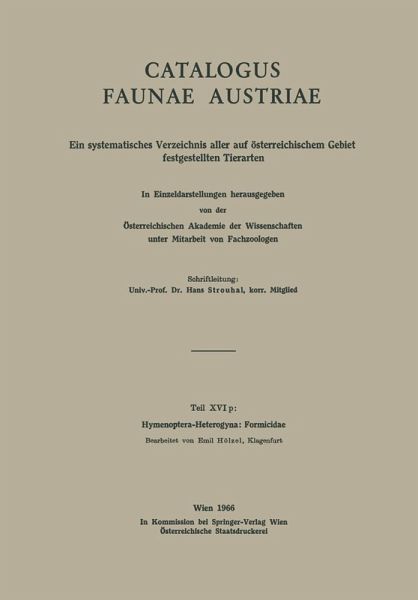 CATALOGUS
FAUNAE AUSTRIAE

Ein systematisches Verzeichnis aller auf österreichischem Gebiet festgestellten Tierarten

In Einzeldarstellungen herausgegeben
von der
Österreichischen Akademie der Wissenschaften
unter Mitarbeit von Fachzoologen

Schriftleitung:
Univ.-Prof. Dr. Hans Strouhal, korr. Mitglied

Teil XVI p:
Hymenoptera-Heterogyna: Formicidae
Bearbeitet von Emil Hölzel, Klagenfurt

Wien 1966
In Kommission bei Springer-Verlag Wien
Österreichische Staatsdruckerei